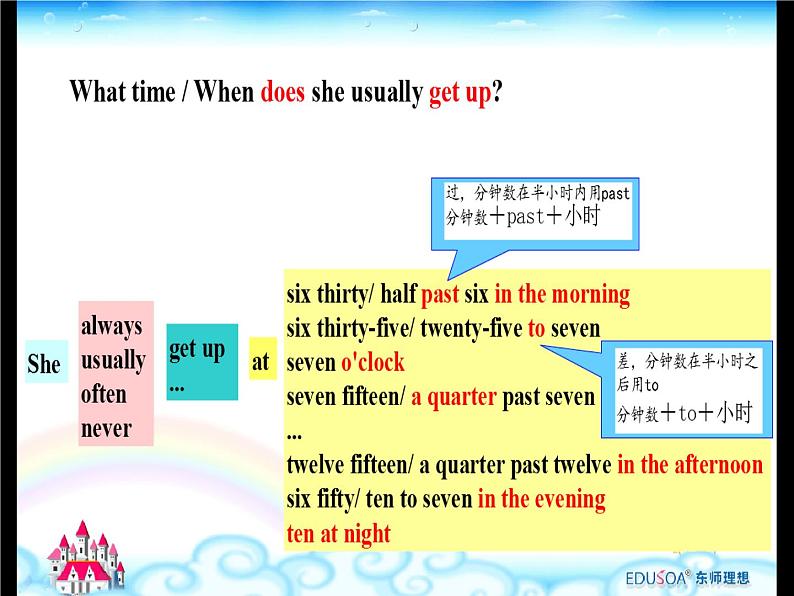 What time / When does she usually get up?

过，分钟数在半小时内用past
分钟数＋past＋小时

She

always
usually
often
never

get up
...

at

six thirty/ half past six in the morning
six thirty-five/ twenty-five to seven
seven o'clock
seven fifteen/ a quarter past seven
...
twelve fifteen/ a quarter past twelve in the afternoon
six fifty/ ten to seven in the evening
ten at night

差，分钟数在半小时之后用to
分钟数＋to＋小时

EDUSOA® 东师理想